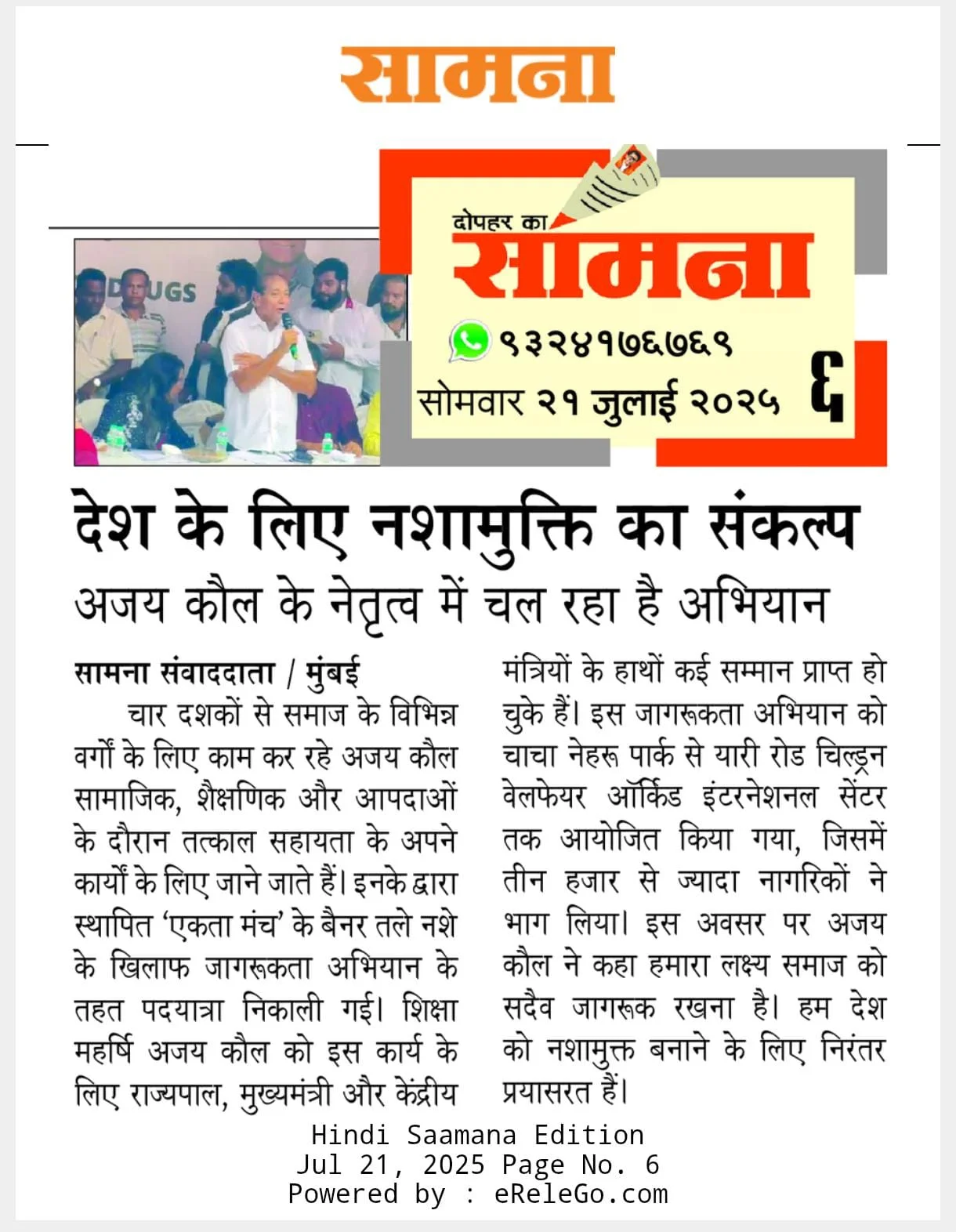 सामना

दोपहर का
सामना
९३२४१७६७६९
सोमवार २१ जुलाई २०२५ ६

DRUGS

देश के लिए नशामुक्ति का संकल्प
अजय कौल के नेतृत्व में चल रहा है अभियान

सामना संवाददाता / मुंबई
चार दशकों से समाज के विभिन्न वर्गों के लिए काम कर रहे अजय कौल सामाजिक, शैक्षणिक और आपदाओं के दौरान तत्काल सहायता के अपने कार्यों के लिए जाने जाते हैं। इनके द्वारा स्थापित 'एकता मंच' के बैनर तले नशे के खिलाफ जागरूकता अभियान के तहत पदयात्रा निकाली गई। शिक्षा महर्षि अजय कौल को इस कार्य के लिए राज्यपाल, मुख्यमंत्री और केंद्रीय मंत्रियों के हाथों कई सम्मान प्राप्त हो चुके हैं। इस जागरूकता अभियान को चाचा नेहरू पार्क से यारी रोड चिल्ड्रन वेलफेयर ऑर्किड इंटरनेशनल सेंटर तक आयोजित किया गया, जिसमें तीन हजार से ज्यादा नागरिकों ने भाग लिया। इस अवसर पर अजय कौल ने कहा हमारा लक्ष्य समाज को सदैव जागरूक रखना है। हम देश को नशामुक्त बनाने के लिए निरंतर प्रयासरत हैं।

Hindi Saamana Edition
Jul 21, 2025 Page No. 6
Powered by : eReleGo.com